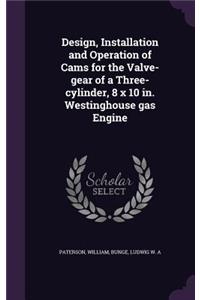 Design, Installation and Operation of Cams for the Valve-gear of a Three-cylinder, 8 x 10 in. Westinghouse gas Engine

Scholar SELECT

PATERSON, WILLIAM, BUNGE, LUDWIG W. A